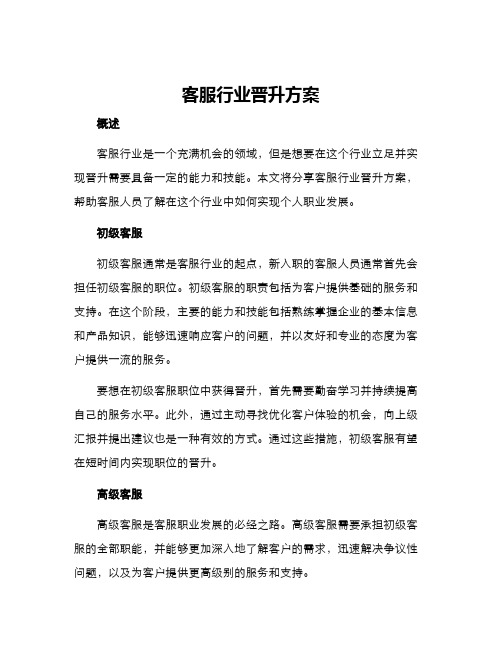 客服行业晋升方案

概述

客服行业是一个充满机会的领域，但是想要在这个行业立足并实现晋升需要具备一定的能力和技能。本文将分享客服行业晋升方案，帮助客服人员了解在这个行业中如何实现个人职业发展。

初级客服

初级客服通常是客服行业的起点，新入职的客服人员通常首先会担任初级客服的职位。初级客服的职责包括为客户提供基础的服务和支持。在这个阶段，主要的能力和技能包括熟练掌握企业的基本信息和产品知识，能够迅速响应客户的问题，并以友好和专业的态度为客户提供一流的服务。

要想在初级客服职位中获得晋升，首先需要勤奋学习并持续提高自己的服务水平。此外，通过主动寻找优化客户体验的机会，向上级汇报并提出建议也是一种有效的方式。通过这些措施，初级客服有望在短时间内实现职位的晋升。

高级客服

高级客服是客服职业发展的必经之路。高级客服需要承担初级客服的全部职能，并能够更加深入地了解客户的需求，迅速解决争议性问题，以及为客户提供更高级别的服务和支持。